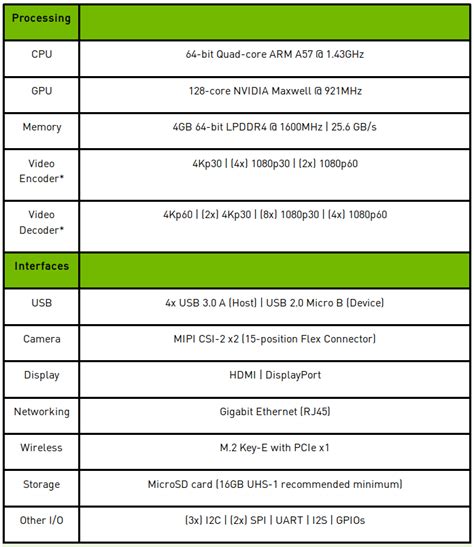 | Processing | |
|---|---|
| CPU | 64-bit Quad-core ARM A57 @ 1.43GHz |
| GPU | 128-core NVIDIA Maxwell @ 921MHz |
| Memory | 4GB 64-bit LPDDR4 @ 1600MHz \| 25.6 GB/s |
| Video Encoder* | 4Kp30 \| (4x) 1080p30 \| (2x) 1080p60 |
| Video Decoder* | 4Kp60 \| (2x) 4Kp30 \| (8x) 1080p30 \| (4x) 1080p60 |
| **Interfaces** | |
| USB | 4x USB 3.0 A (Host) \| USB 2.0 Micro B (Device) |
| Camera | MIPI CSI-2 x2 (15-position Flex Connector) |
| Display | HDMI \| DisplayPort |
| Networking | Gigabit Ethernet (RJ45) |
| Wireless | M.2 Key-E with PCIe x1 |
| Storage | MicroSD card (16GB UHS-1 recommended minimum) |
| Other I/O | (3x) I2C \| (2x) SPI \| UART \| I2S \| GPIOs |